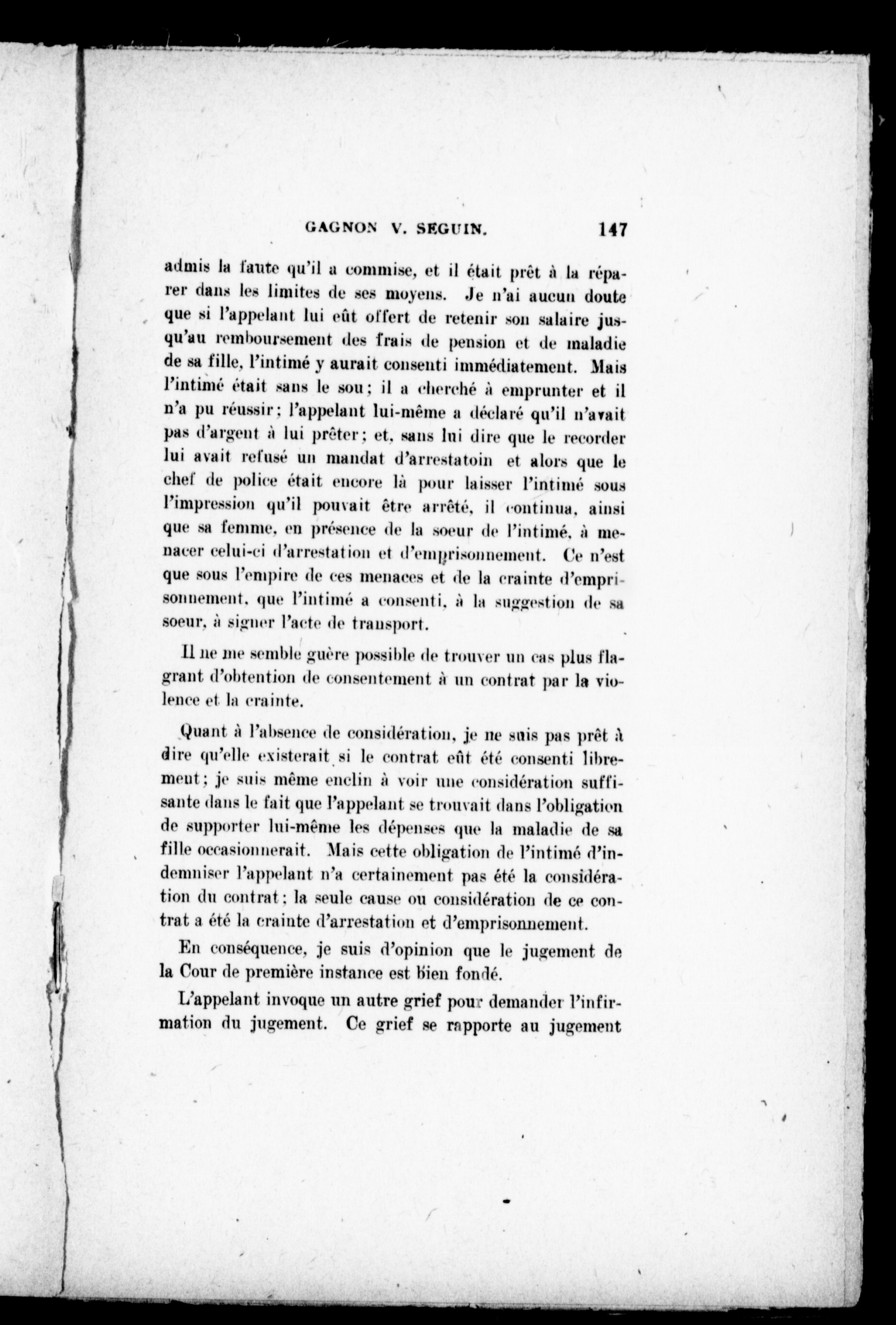 GAGNON V. SEGUIN. 147

admis la faute qu'il a commise, et il était prêt à la réparer dans les limites de ses moyens. Je n'ai aucun doute que si l'appelant lui eût offert de retenir son salaire jusqu'au remboursement des frais de pension et de maladie de sa fille, l'intimé y aurait consenti immédiatement. Mais l'intimé était sans le sou; il a cherché à emprunter et il n'a pu réussir; l'appelant lui-même a déclaré qu'il n'avait pas d'argent à lui prêter; et, sans lui dire que le recorder lui avait refusé un mandat d'arrestatoin et alors que le chef de police était encore là pour laisser l'intimé sous l'impression qu'il pouvait être arrêté, il continua, ainsi que sa femme, en présence de la soeur de l'intimé, à menacer celui-ci d'arrestation et d'emprisonnement. Ce n'est que sous l'empire de ces menaces et de la crainte d'emprisonnement, que l'intimé a consenti, à la suggestion de sa soeur, à signer l'acte de transport.

Il ne me semble guère possible de trouver un cas plus flagrant d'obtention de consentement à un contrat par la violence et la crainte.

Quant à l'absence de considération, je ne suis pas prêt à dire qu'elle existerait si le contrat eût été consenti librement; je suis même enclin à voir une considération suffisante dans le fait que l'appelant se trouvait dans l'obligation de supporter lui-même les dépenses que la maladie de sa fille occasionnerait. Mais cette obligation de l'intimé d'indemniser l'appelant n'a certainement pas été la considération du contrat; la seule cause ou considération de ce contrat a été la crainte d'arrestation et d'emprisonnement.

En conséquence, je suis d'opinion que le jugement de la Cour de première instance est bien fondé.

L'appelant invoque un autre grief pour demander l'infirmation du jugement. Ce grief se rapporte au jugement